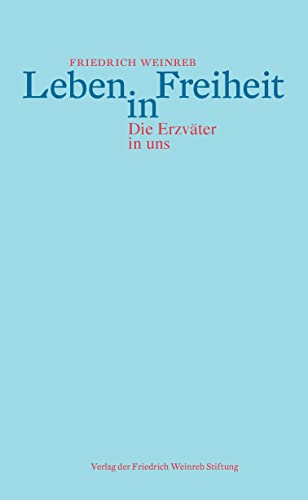 FRIEDRICH WEINREB
Leben in Freiheit
Die Erzväter in uns

Verlag der Friedrich Weinreb Stiftung